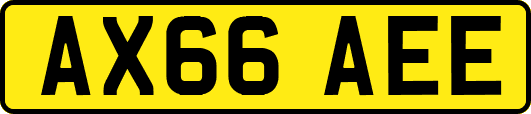 AX66 AEE